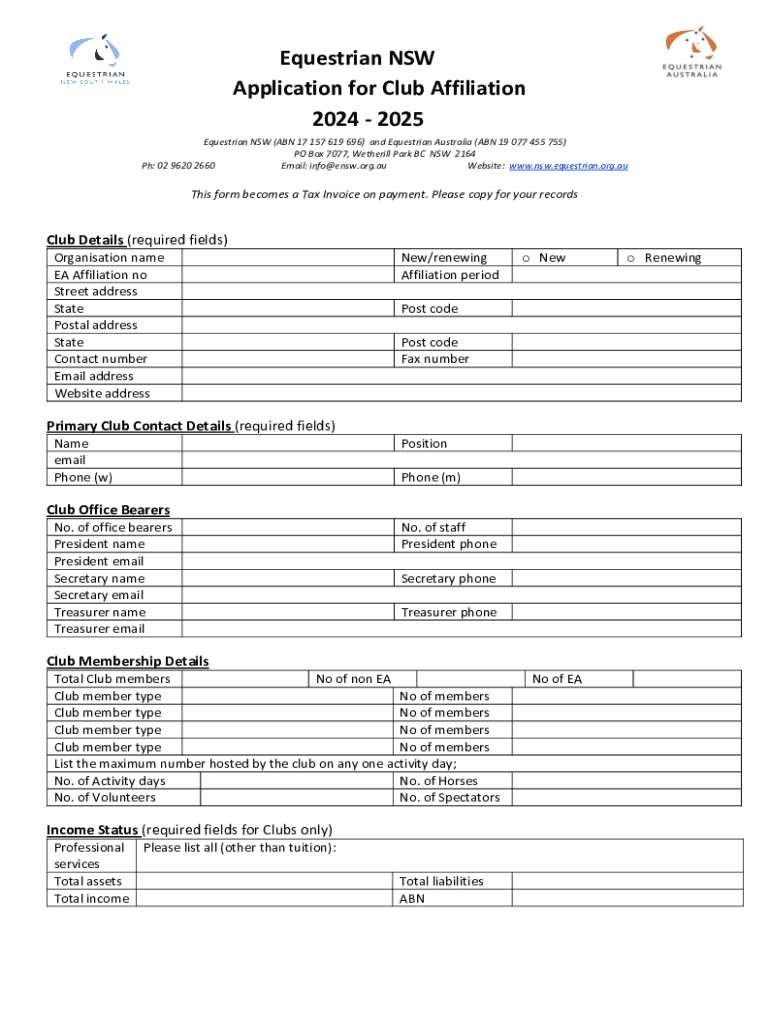 EQUESTRIAN NEW SOUTH WALES

EQUESTRIAN AUSTRALIA

Equestrian NSW
Application for Club Affiliation
2024 - 2025

Equestrian NSW (ABN 17 157 619 696) and Equestrian Australia (ABN 19 077 455 755)
PO Box 7077, Wetherill Park BC NSW 2164
Ph: 02 9620 2660 Email: info@ensw.org.au Website: www.nsw.equestrian.org.au

This form becomes a Tax Invoice on payment. Please copy for your records

Club Details (required fields)

| Organisation name | | New/renewing | o New | o Renewing |
|---|---|---|---|---|
| EA Affiliation no | | Affiliation period | | |
| Street address | | | | |
| State | | Post code | | |
| Postal address | | | | |
| State | | Post code | | |
| Contact number | | Fax number | | |
| Email address | | | | |
| Website address | | | | |

Primary Club Contact Details (required fields)

| Name | | Position | |
|---|---|---|---|
| email | | | |
| Phone (w) | | Phone (m) | |

Club Office Bearers

| No. of office bearers | | No. of staff | |
|---|---|---|---|
| President name | | President phone | |
| President email | | | |
| Secretary name | | Secretary phone | |
| Secretary email | | | |
| Treasurer name | | Treasurer phone | |
| Treasurer email | | | |

Club Membership Details

| Total Club members | | No of non EA | | No of EA | |
|---|---|---|---|---|---|
| Club member type | | No of members | | | |
| Club member type | | No of members | | | |
| Club member type | | No of members | | | |
| Club member type | | No of members | | | |
| List the maximum number hosted by the club on any one activity day; | | | | | |
| No. of Activity days | | No. of Horses | | | |
| No. of Volunteers | | No. of Spectators | | | |

Income Status (required fields for Clubs only)

| Professional services | Please list all (other than tuition): | | |
|---|---|---|---|
| Total assets | | Total liabilities | |
| Total income | | ABN | |